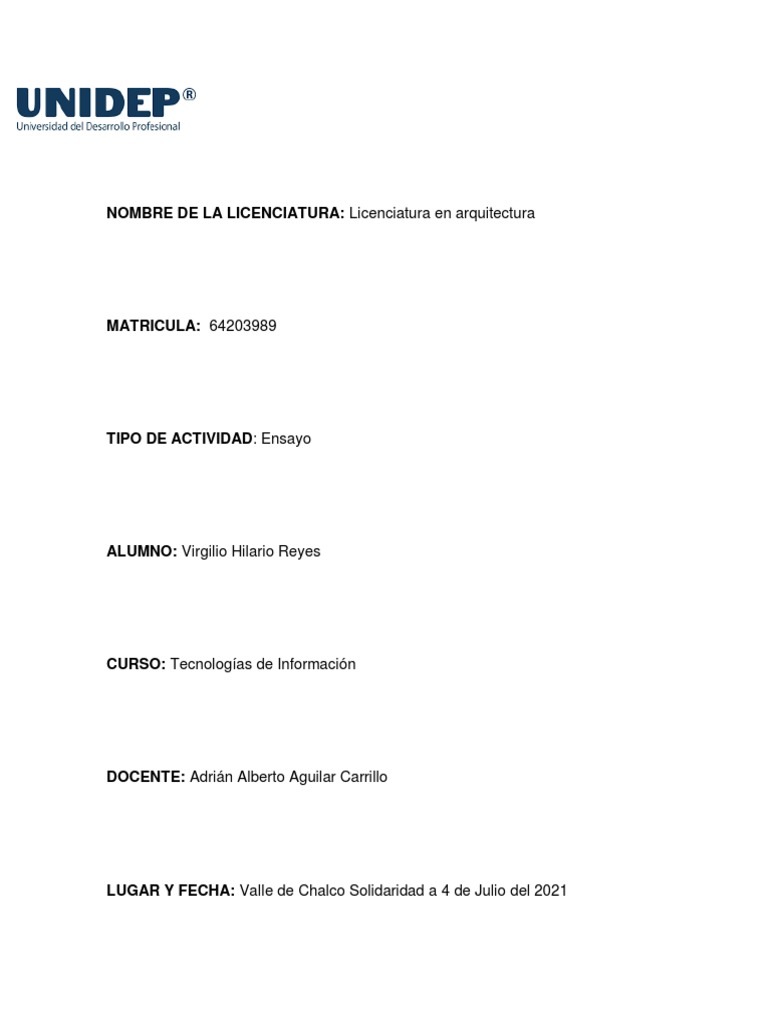 UNIDEP®
Universidad del Desarrollo Profesional

NOMBRE DE LA LICENCIATURA: Licenciatura en arquitectura

MATRICULA: 64203989

TIPO DE ACTIVIDAD: Ensayo

ALUMNO: Virgilio Hilario Reyes

CURSO: Tecnologías de Información

DOCENTE: Adrián Alberto Aguilar Carrillo

LUGAR Y FECHA: Valle de Chalco Solidaridad a 4 de Julio del 2021